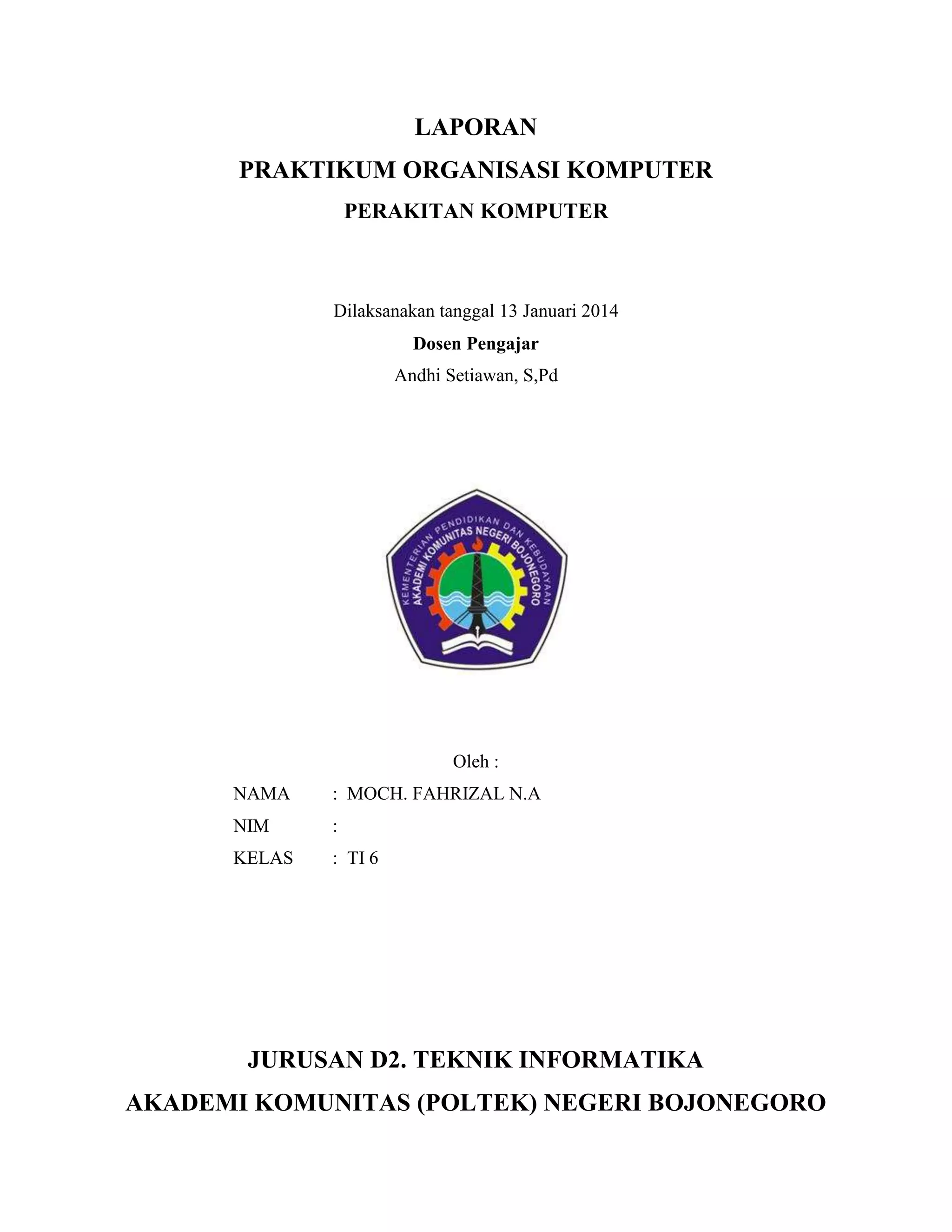 LAPORAN

PRAKTIKUM ORGANISASI KOMPUTER

PERAKITAN KOMPUTER

Dilaksanakan tanggal 13 Januari 2014

Dosen Pengajar

Andhi Setiawan, S,Pd

KEMENTERIAN PENDIDIKAN DAN KEBUDAYAAN
AKADEMI KOMUNITAS NEGERI BOJONEGORO

Oleh :

NAMA : MOCH. FAHRIZAL N.A

NIM :

KELAS : TI 6

JURUSAN D2. TEKNIK INFORMATIKA

AKADEMI KOMUNITAS (POLTEK) NEGERI BOJONEGORO